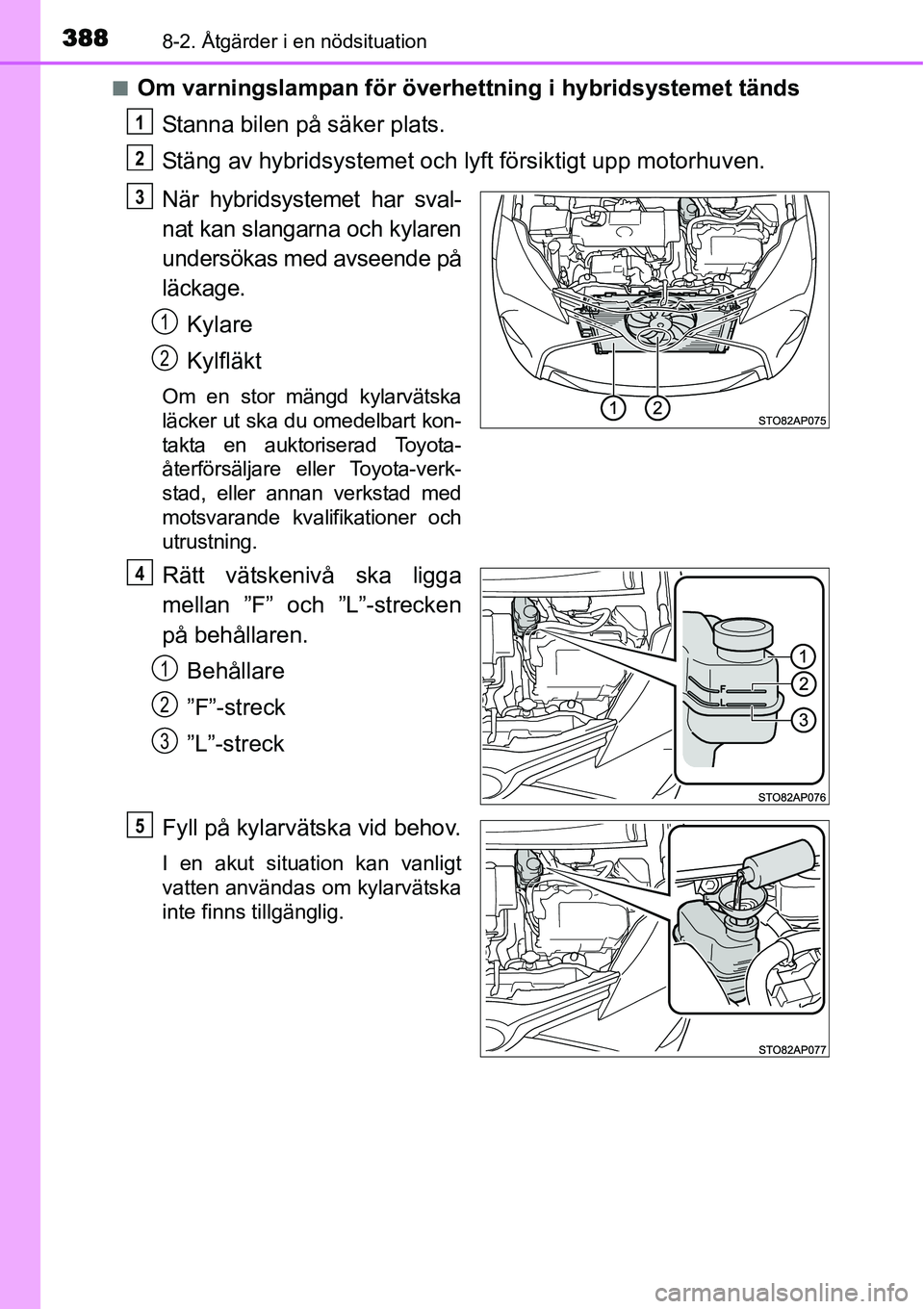 388 8-2. Åtgärder i en nödsituation

■ Om varningslampan för överhettning i hybridsystemet tänds

1 Stanna bilen på säker plats.

2 Stäng av hybridsystemet och lyft försiktigt upp motorhuven.

3 När hybridsystemet har svalnat kan slangarna och kylaren undersökas med avseende på läckage.

1 Kylare

2 Kylfläkt

Om en stor mängd kylarvätska läcker ut ska du omedelbart kontakta en auktoriserad Toyota-återförsäljare eller Toyota-verkstad, eller annan verkstad med motsvarande kvalifikationer och utrustning.

1 2

STO82AP075

4 Rätt vätskenivå ska ligga mellan ”F” och ”L”-strecken på behållaren.

1 Behållare

2 ”F”-streck

3 ”L”-streck

F
L
1
2
3

STO82AP076

5 Fyll på kylarvätska vid behov.

I en akut situation kan vanligt vatten användas om kylarvätska inte finns tillgänglig.

STO82AP077

carmanualsonline.info